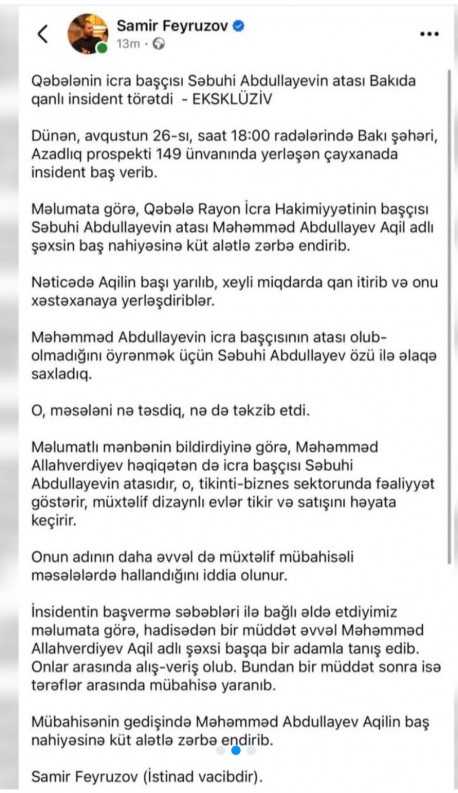 Samir Feyruzov
13m ·

Qəbələnin icra başçısı Səbuhi Abdullayevin atası Bakıda qanlı insident törətdi - EKSKLÜZİV

Dünən, avqustun 26-sı, saat 18:00 radələrində Bakı şəhəri, Azadlıq prospekti 149 ünvanında yerləşən çayxanada insident baş verib.

Məlumata görə, Qəbələ Rayon İcra Hakimiyyətinin başçısı Səbuhi Abdullayevin atası Məhəmməd Abdullayev Aqil adlı şəxsin baş nahiyəsinə küt alətlə zərbə endirib.

Nəticədə Aqilin başı yarılıb, xeyli miqdarda qan itirib və onu xəstəxanaya yerləşdiriblər.

Məhəmməd Abdullayevin icra başçısının atası olub-olmadığını öyrənmək üçün Səbuhi Abdullayev özü ilə əlaqə saxladıq.

O, məsələni nə təsdiq, nə də təkzib etdi.

Məlumatlı mənbənin bildirdiyinə görə, Məhəmməd Allahverdiyev həqiqətən də icra başçısı Səbuhi Abdullayevin atasıdır, o, tikinti-biznes sektorunda fəaliyyət göstərir, müxtəlif dizaynlı evlər tikir və satışını həyata keçirir.

Onun adının daha əvvəl də müxtəlif mübahisəli məsələlərdə hallandığını iddia olunur.

İnsidentin başvermə səbəbləri ilə bağlı əldə etdiyimiz məlumata görə, hadisədən bir müddət əvvəl Məhəmməd Allahverdiyev Aqil adlı şəxsi başqa bir adamla tanış edib. Onlar arasında alış-veriş olub. Bundan bir müddət sonra isə tərəflər arasında mübahisə yaranıb.

Mübahisənin gedişində Məhəmməd Abdullayev Aqilin baş nahiyəsinə küt alətlə zərbə endirib.

Samir Feyruzov (İstinad vacibdir).